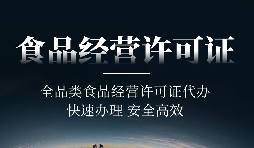 食品经营许可证

全品类食品经营许可证代办
快速办理 安全高效